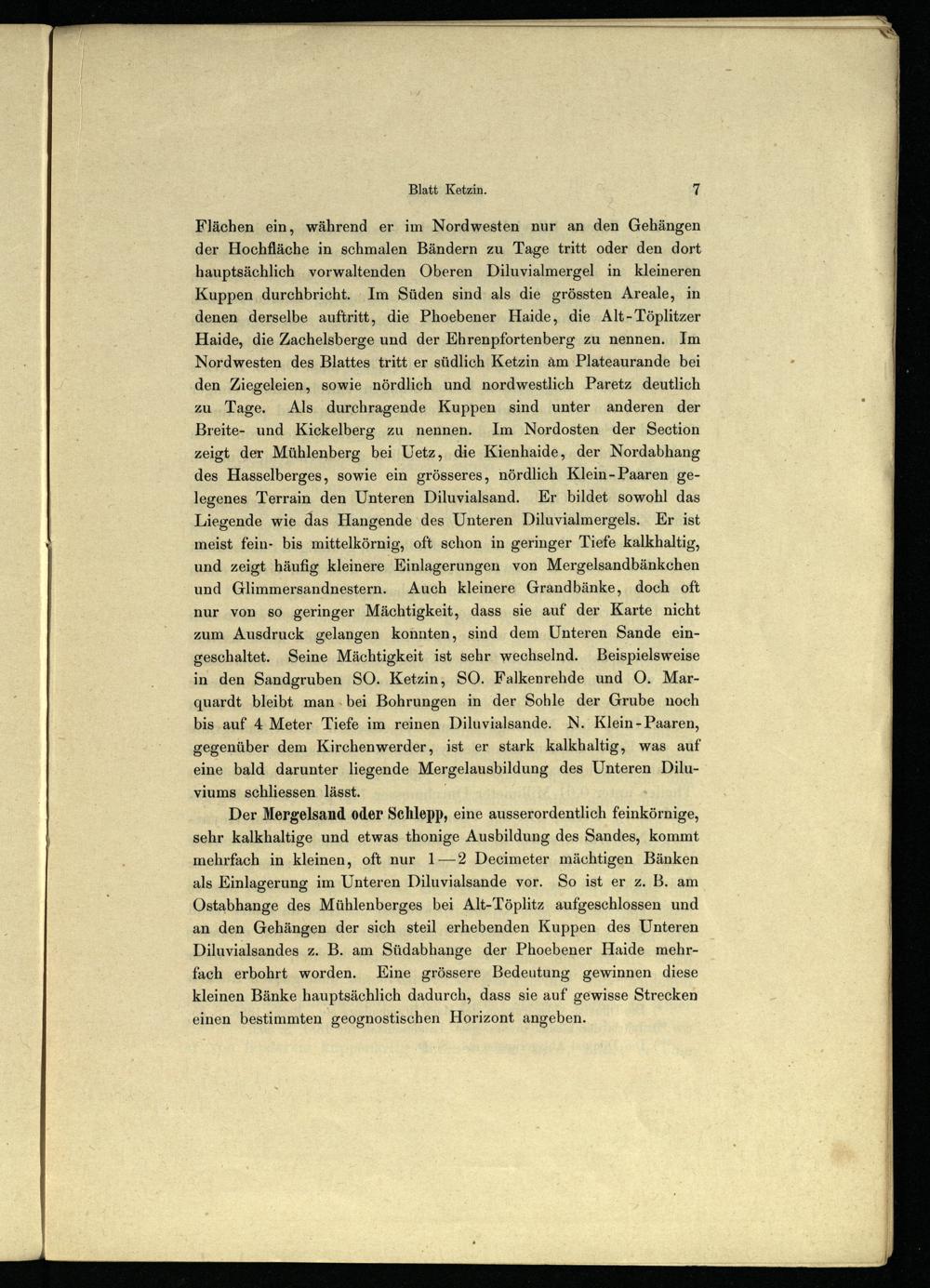 Blatt Ketzin. 7

Flächen ein, während er im Nordwesten nur an den Gehängen der Hochfläche in schmalen Bändern zu Tage tritt oder den dort hauptsächlich vorwaltenden Oberen Diluvialmergel in kleineren Kuppen durchbricht. Im Süden sind als die grössten Areale, in denen derselbe auftritt, die Phoebener Haide, die Alt-Töplitzer Haide, die Zachelsberge und der Ehrenpfortenberg zu nennen. Im Nordwesten des Blattes tritt er südlich Ketzin am Plateaurande bei den Ziegeleien, sowie nördlich und nordwestlich Paretz deutlich zu Tage. Als durchragende Kuppen sind unter anderen der Breite- und Kickelberg zu nennen. Im Nordosten der Section zeigt der Mühlenberg bei Uetz, die Kienhaide, der Nordabhang des Hasselberges, sowie ein grösseres, nördlich Klein-Paaren gelegenes Terrain den Unteren Diluvialsand. Er bildet sowohl das Liegende wie das Hangende des Unteren Diluvialmergels. Er ist meist fein- bis mittelkörnig, oft schon in geringer Tiefe kalkhaltig, und zeigt häufig kleinere Einlagerungen von Mergelsandbänkchen und Glimmersandnestern. Auch kleinere Grandbänke, doch oft nur von so geringer Mächtigkeit, dass sie auf der Karte nicht zum Ausdruck gelangen konnten, sind dem Unteren Sande eingeschaltet. Seine Mächtigkeit ist sehr wechselnd. Beispielsweise in den Sandgruben SO. Ketzin, SO. Falkenrehde und O. Marquardt bleibt man bei Bohrungen in der Sohle der Grube noch bis auf 4 Meter Tiefe im reinen Diluvialsande. N. Klein-Paaren, gegenüber dem Kirchenwerder, ist er stark kalkhaltig, was auf eine bald darunter liegende Mergelausbildung des Unteren Diluviums schliessen lässt.

Der Mergelsand oder Schlepp, eine ausserordentlich feinkörnige, sehr kalkhaltige und etwas thonige Ausbildung des Sandes, kommt mehrfach in kleinen, oft nur 1—2 Decimeter mächtigen Bänken als Einlagerung im Unteren Diluvialsande vor. So ist er z. B. am Ostabhange des Mühlenberges bei Alt-Töplitz aufgeschlossen und an den Gehängen der sich steil erhebenden Kuppen des Unteren Diluvialsandes z. B. am Südabhange der Phoebener Haide mehrfach erbohrt worden. Eine grössere Bedeutung gewinnen diese kleinen Bänke hauptsächlich dadurch, dass sie auf gewisse Strecken einen bestimmten geognostischen Horizont angeben.